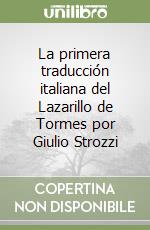 unilibro

La primera traducción italiana del Lazarillo de Tormes por Giulio Strozzi

COPERTINA NON DISPONIBILE